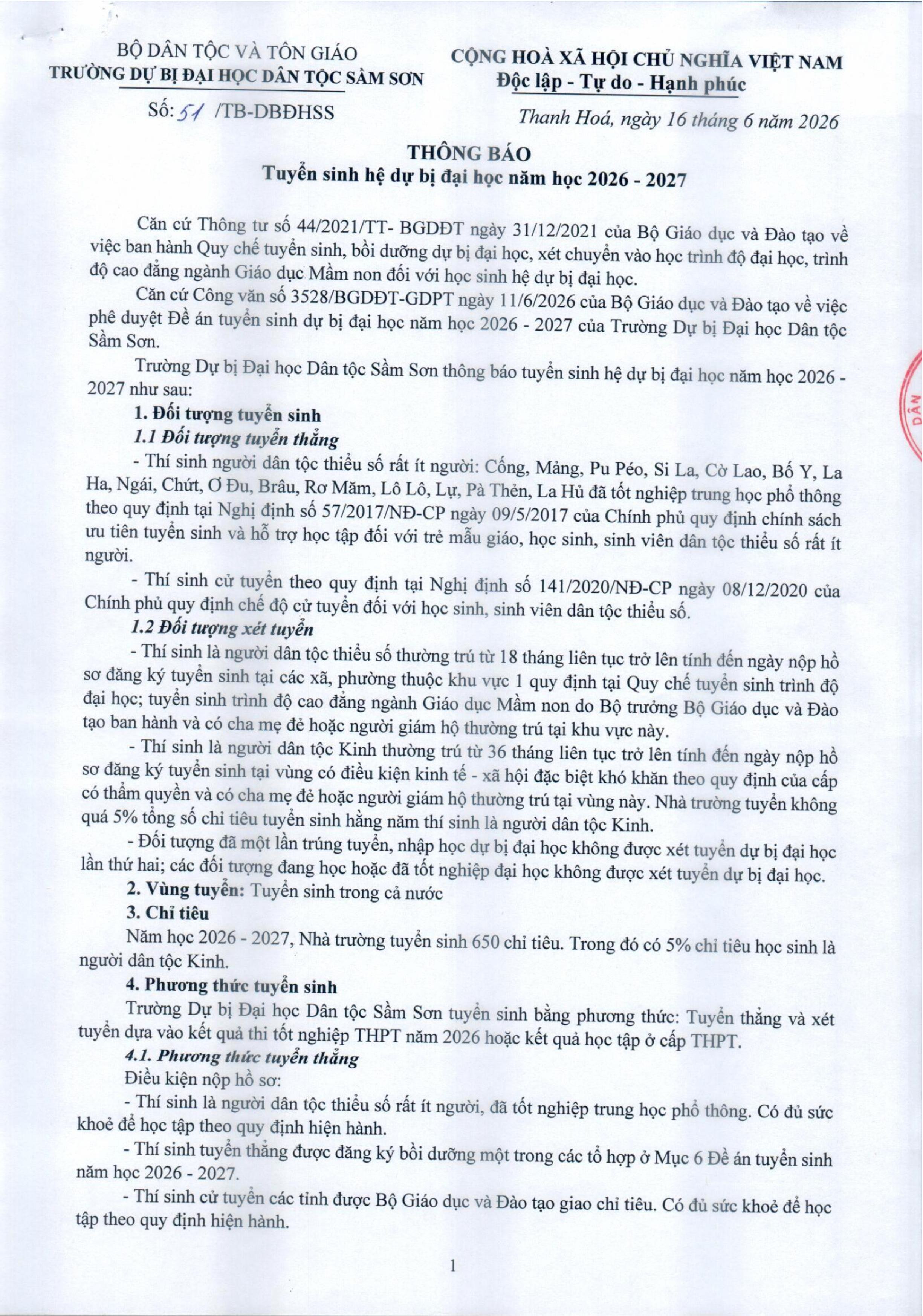 BỘ DÂN TỘC VÀ TÔN GIÁO
TRƯỜNG DỰ BỊ ĐẠI HỌC DÂN TỘC SẦM SƠN

Số: 51 /TB-DBĐHSS

CỘNG HOÀ XÃ HỘI CHỦ NGHĨA VIỆT NAM
Độc lập - Tự do - Hạnh phúc

Thanh Hoá, ngày 16 tháng 6 năm 2026

THÔNG BÁO
Tuyển sinh hệ dự bị đại học năm học 2026 - 2027

Căn cứ Thông tư số 44/2021/TT- BGDĐT ngày 31/12/2021 của Bộ Giáo dục và Đào tạo về việc ban hành Quy chế tuyển sinh, bồi dưỡng dự bị đại học, xét chuyển vào học trình độ đại học, trình độ cao đẳng ngành Giáo dục Mầm non đối với học sinh hệ dự bị đại học.

Căn cứ Công văn số 3528/BGDĐT-GDPT ngày 11/6/2026 của Bộ Giáo dục và Đào tạo về việc phê duyệt Đề án tuyển sinh dự bị đại học năm học 2026 - 2027 của Trường Dự bị Đại học Dân tộc Sầm Sơn.

Trường Dự bị Đại học Dân tộc Sầm Sơn thông báo tuyển sinh hệ dự bị đại học năm học 2026 - 2027 như sau:

1. Đối tượng tuyển sinh

1.1 Đối tượng tuyển thẳng

- Thí sinh người dân tộc thiểu số rất ít người: Cống, Mảng, Pu Péo, Si La, Cờ Lao, Bố Y, La Ha, Ngái, Chứt, Ơ Đu, Brâu, Rơ Măm, Lô Lô, Lự, Pà Thẻn, La Hủ đã tốt nghiệp trung học phổ thông theo quy định tại Nghị định số 57/2017/NĐ-CP ngày 09/5/2017 của Chính phủ quy định chính sách ưu tiên tuyển sinh và hỗ trợ học tập đối với trẻ mẫu giáo, học sinh, sinh viên dân tộc thiểu số rất ít người.

- Thí sinh cử tuyển theo quy định tại Nghị định số 141/2020/NĐ-CP ngày 08/12/2020 của Chính phủ quy định chế độ cử tuyển đối với học sinh, sinh viên dân tộc thiểu số.

1.2 Đối tượng xét tuyển

- Thí sinh là người dân tộc thiểu số thường trú từ 18 tháng liên tục trở lên tính đến ngày nộp hồ sơ đăng ký tuyển sinh tại các xã, phường thuộc khu vực 1 quy định tại Quy chế tuyển sinh trình độ đại học; tuyển sinh trình độ cao đẳng ngành Giáo dục Mầm non do Bộ trưởng Bộ Giáo dục và Đào tạo ban hành và có cha mẹ đẻ hoặc người giám hộ thường trú tại khu vực này.

- Thí sinh là người dân tộc Kinh thường trú từ 36 tháng liên tục trở lên tính đến ngày nộp hồ sơ đăng ký tuyển sinh tại vùng có điều kiện kinh tế - xã hội đặc biệt khó khăn theo quy định của cấp có thẩm quyền và có cha mẹ đẻ hoặc người giám hộ thường trú tại vùng này. Nhà trường tuyển không quá 5% tổng số chỉ tiêu tuyển sinh hằng năm thí sinh là người dân tộc Kinh.

- Đối tượng đã một lần trúng tuyển, nhập học dự bị đại học không được xét tuyển dự bị đại học lần thứ hai; các đối tượng đang học hoặc đã tốt nghiệp đại học không được xét tuyển dự bị đại học.

2. Vùng tuyển: Tuyển sinh trong cả nước

3. Chỉ tiêu

Năm học 2026 - 2027, Nhà trường tuyển sinh 650 chỉ tiêu. Trong đó có 5% chỉ tiêu học sinh là người dân tộc Kinh.

4. Phương thức tuyển sinh

Trường Dự bị Đại học Dân tộc Sầm Sơn tuyển sinh bằng phương thức: Tuyển thẳng và xét tuyển dựa vào kết quả thi tốt nghiệp THPT năm 2026 hoặc kết quả học tập ở cấp THPT.

4.1. Phương thức tuyển thẳng

Điều kiện nộp hồ sơ:

- Thí sinh là người dân tộc thiểu số rất ít người, đã tốt nghiệp trung học phổ thông. Có đủ sức khoẻ để học tập theo quy định hiện hành.

- Thí sinh tuyển thẳng được đăng ký bồi dưỡng một trong các tổ hợp ở Mục 6 Đề án tuyển sinh năm học 2026 - 2027.

- Thí sinh cử tuyển các tỉnh được Bộ Giáo dục và Đào tạo giao chỉ tiêu. Có đủ sức khoẻ để học tập theo quy định hiện hành.

1